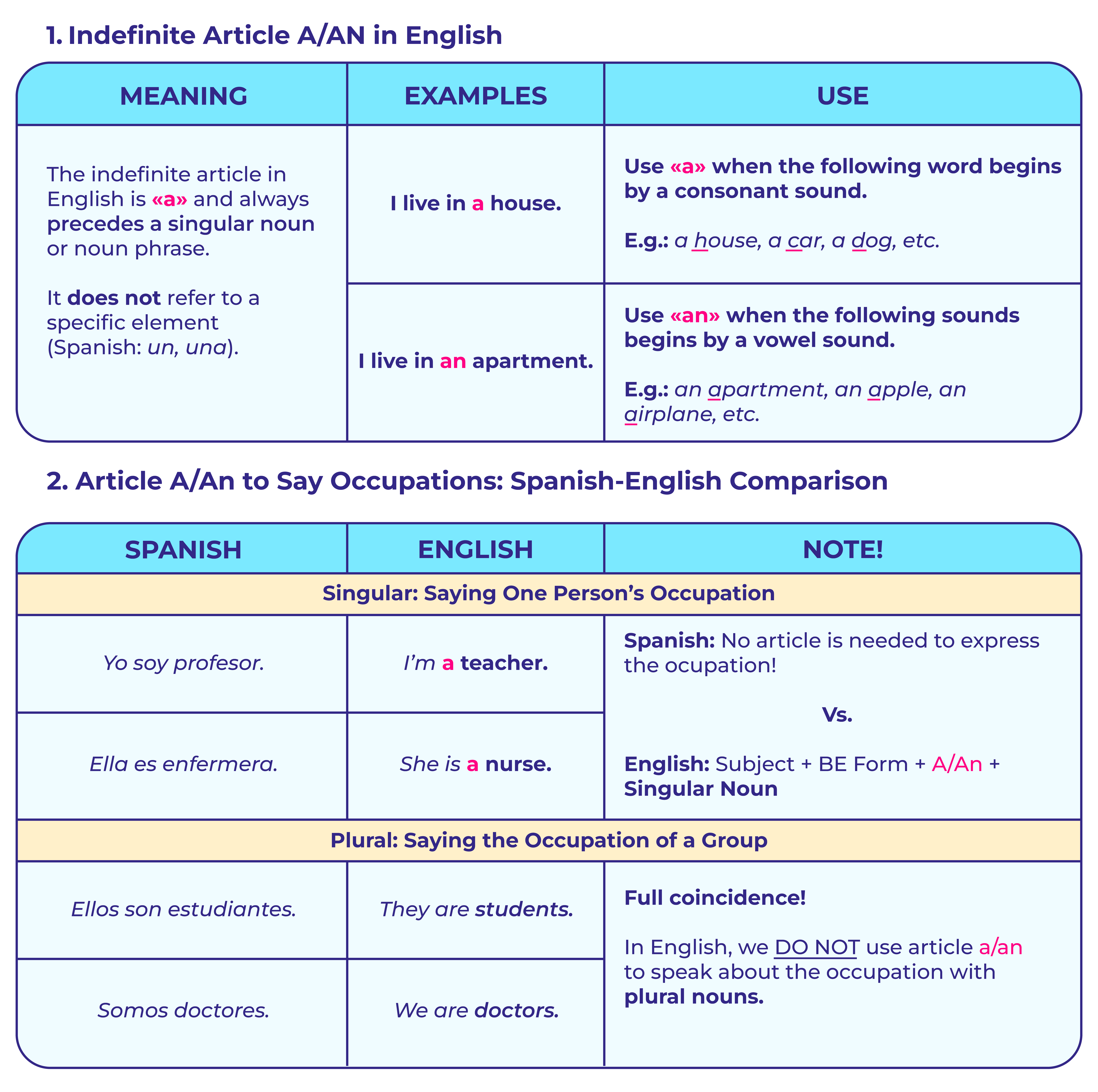 1. Indefinite Article A/AN in English

| MEANING | EXAMPLES | USE |
|---|---|---|
| The indefinite article in English is «a» and always precedes a singular noun or noun phrase. It does not refer to a specific element (Spanish: un, una). | I live in a house. | Use «a» when the following word begins by a consonant sound. E.g.: a house, a car, a dog, etc. |
| | I live in an apartment. | Use «an» when the following sounds begins by a vowel sound. E.g.: an apartment, an apple, an airplane, etc. |

2. Article A/An to Say Occupations: Spanish-English Comparison

| SPANISH | ENGLISH | NOTE! |
|---|---|---|
| Singular: Saying One Person's Occupation | | |
| Yo soy profesor. | I'm a teacher. | Spanish: No article is needed to express the ocupation! Vs. English: Subject + BE Form + A/An + Singular Noun |
| Ella es enfermera. | She is a nurse. | |
| Plural: Saying the Occupation of a Group | | |
| Ellos son estudiantes. | They are students. | Full coincidence! In English, we DO NOT use article a/an to speak about the occupation with plural nouns. |
| Somos doctores. | We are doctors. | |